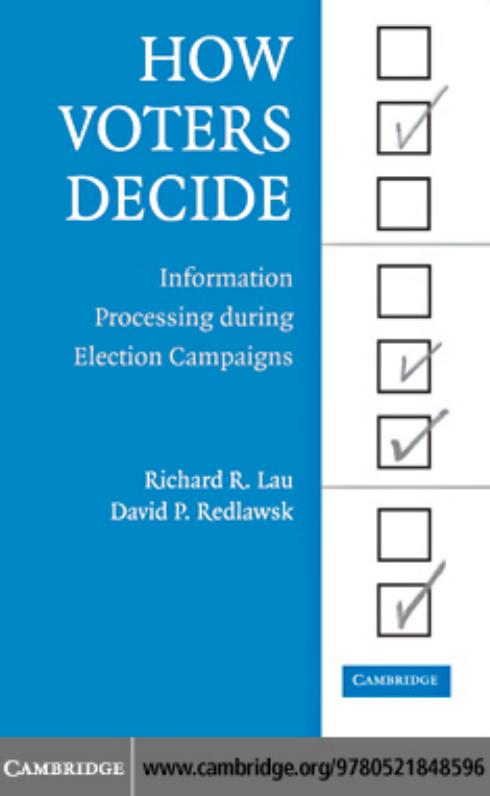 HOW VOTERS DECIDE

Information Processing during Election Campaigns

Richard R. Lau
David P. Redlawsk

CAMBRIDGE

CAMBRIDGE www.cambridge.org/9780521848596